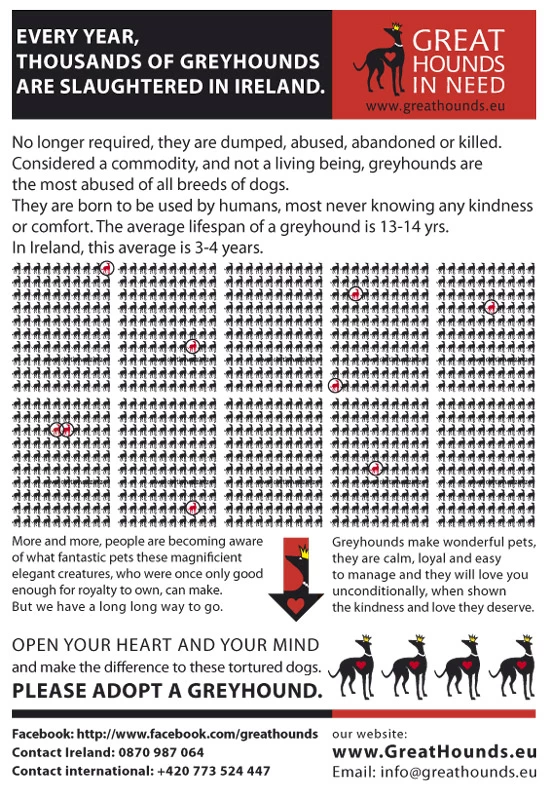 EVERY YEAR, THOUSANDS OF GREYHOUNDS ARE SLAUGHTERED IN IRELAND.

GREAT HOUNDS IN NEED
www.greathounds.eu

No longer required, they are dumped, abused, abandoned or killed. Considered a commodity, and not a living being, greyhounds are the most abused of all breeds of dogs.
They are born to be used by humans, most never knowing any kindness or comfort. The average lifespan of a greyhound is 13-14 yrs.
In Ireland, this average is 3-4 years.

More and more, people are becoming aware of what fantastic pets these magnificient elegant creatures, who were once only good enough for royalty to own, can make.
But we have a long long way to go.

Greyhounds make wonderful pets, they are calm, loyal and easy to manage and they will love you unconditionally, when shown the kindness and love they deserve.

OPEN YOUR HEART AND YOUR MIND
and make the difference to these tortured dogs.
PLEASE ADOPT A GREYHOUND.

Facebook: http://www.facebook.com/greathounds
Contact Ireland: 0870 987 064
Contact international: +420 773 524 447

our website:
www.GreatHounds.eu
Email: info@greathounds.eu